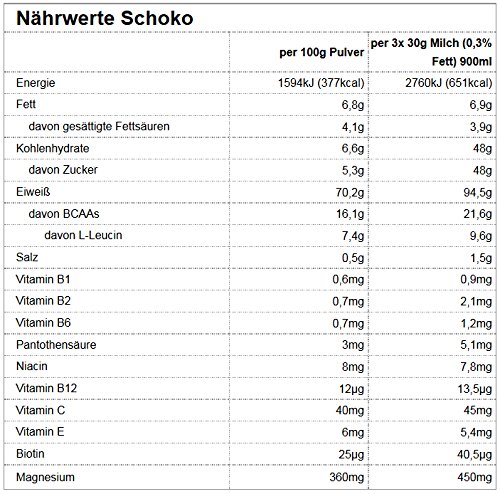 Nährwerte Schoko

| | per 100g Pulver | per 3x 30g Milch (0,3% Fett) 900ml |
|---|---|---|
| Energie | 1594kJ (377kcal) | 2760kJ (651kcal) |
| Fett | 6,8g | 6,9g |
| davon gesättigte Fettsäuren | 4,1g | 3,9g |
| Kohlenhydrate | 6,6g | 48g |
| davon Zucker | 5,3g | 48g |
| Eiweiß | 70,2g | 94,5g |
| davon BCAAs | 16,1g | 21,6g |
| davon L-Leucin | 7,4g | 9,6g |
| Salz | 0,5g | 1,5g |
| Vitamin B1 | 0,6mg | 0,9mg |
| Vitamin B2 | 0,7mg | 2,1mg |
| Vitamin B6 | 0,7mg | 1,2mg |
| Pantothensäure | 3mg | 5,1mg |
| Niacin | 8mg | 7,8mg |
| Vitamin B12 | 12µg | 13,5µg |
| Vitamin C | 40mg | 45mg |
| Vitamin E | 6mg | 5,4mg |
| Biotin | 25µg | 40,5µg |
| Magnesium | 360mg | 450mg |